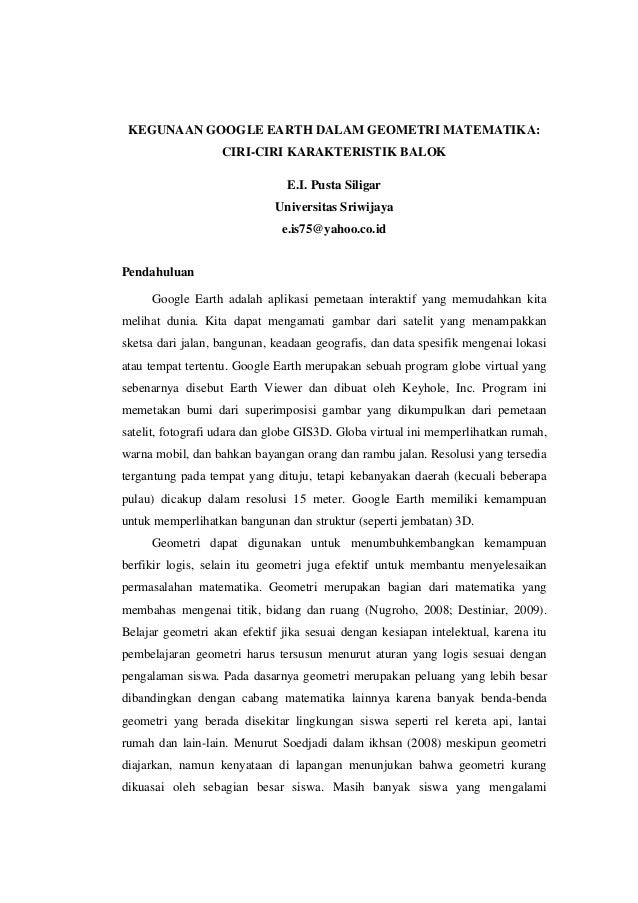 KEGUNAAN GOOGLE EARTH DALAM GEOMETRI MATEMATIKA:
CIRI-CIRI KARAKTERISTIK BALOK

E.I. Pusta Siligar
Universitas Sriwijaya
e.is75@yahoo.co.id

Pendahuluan

Google Earth adalah aplikasi pemetaan interaktif yang memudahkan kita melihat dunia. Kita dapat mengamati gambar dari satelit yang menampakkan sketsa dari jalan, bangunan, keadaan geografis, dan data spesifik mengenai lokasi atau tempat tertentu. Google Earth merupakan sebuah program globe virtual yang sebenarnya disebut Earth Viewer dan dibuat oleh Keyhole, Inc. Program ini memetakan bumi dari superimposisi gambar yang dikumpulkan dari pemetaan satelit, fotografi udara dan globe GIS3D. Globa virtual ini memperlihatkan rumah, warna mobil, dan bahkan bayangan orang dan rambu jalan. Resolusi yang tersedia tergantung pada tempat yang dituju, tetapi kebanyakan daerah (kecuali beberapa pulau) dicakup dalam resolusi 15 meter. Google Earth memiliki kemampuan untuk memperlihatkan bangunan dan struktur (seperti jembatan) 3D.

Geometri dapat digunakan untuk menumbuhkembangkan kemampuan berfikir logis, selain itu geometri juga efektif untuk membantu menyelesaikan permasalahan matematika. Geometri merupakan bagian dari matematika yang membahas mengenai titik, bidang dan ruang (Nugroho, 2008; Destiniar, 2009). Belajar geometri akan efektif jika sesuai dengan kesiapan intelektual, karena itu pembelajaran geometri harus tersusun menurut aturan yang logis sesuai dengan pengalaman siswa. Pada dasarnya geometri merupakan peluang yang lebih besar dibandingkan dengan cabang matematika lainnya karena banyak benda-benda geometri yang berada disekitar lingkungan siswa seperti rel kereta api, lantai rumah dan lain-lain. Menurut Soedjadi dalam ikhsan (2008) meskipun geometri diajarkan, namun kenyataan di lapangan menunjukan bahwa geometri kurang dikuasai oleh sebagian besar siswa. Masih banyak siswa yang mengalami